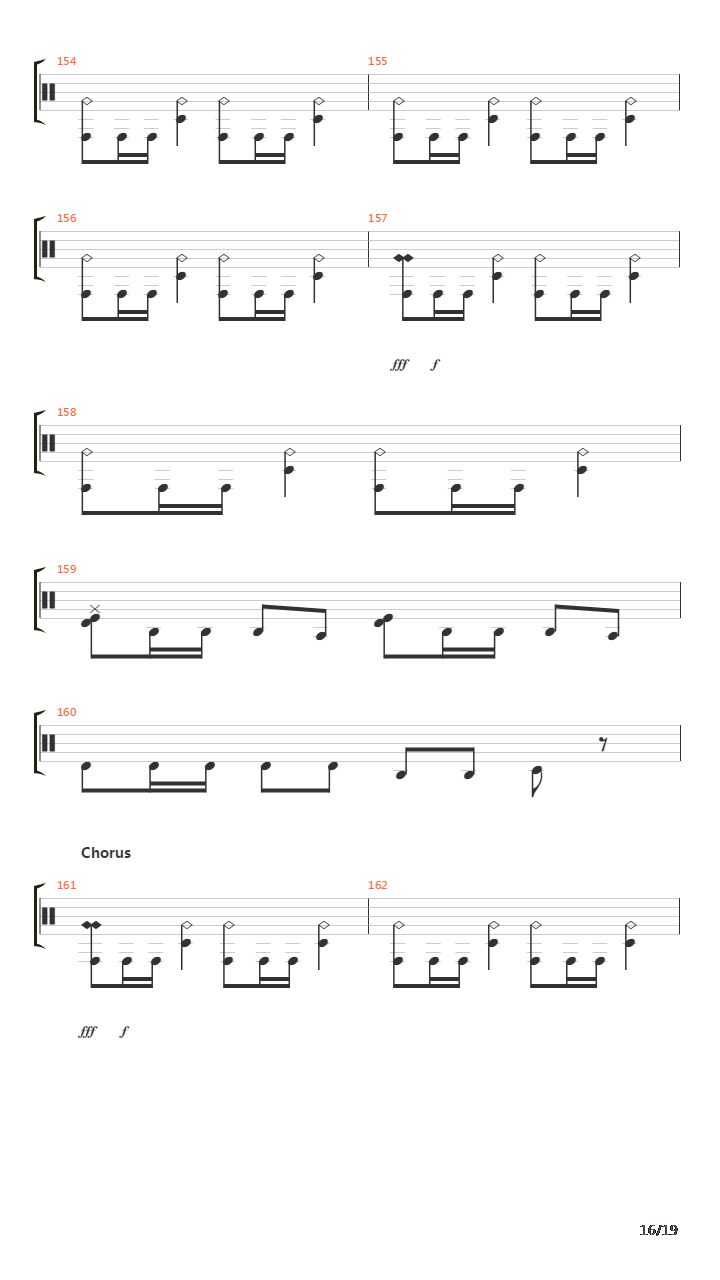 154

155

156

157

fff f

158

159

160

Chorus

161

162

fff f

16/19